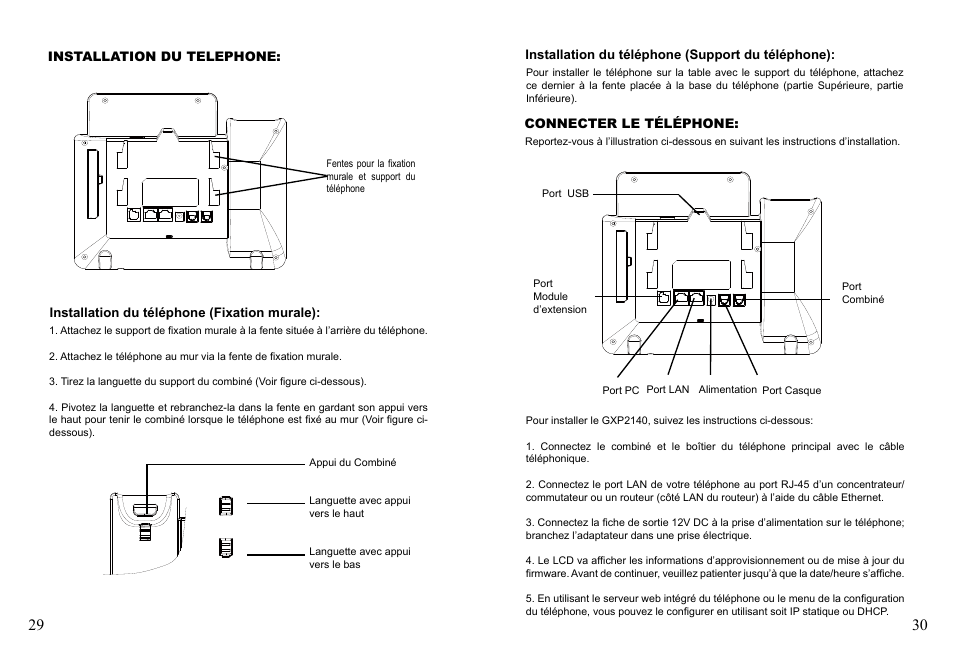 INSTALLATION DU TELEPHONE:

Fentes pour la fixation murale et support du téléphone

Installation du téléphone (Fixation murale):

1. Attachez le support de fixation murale à la fente située à l'arrière du téléphone.

2. Attachez le téléphone au mur via la fente de fixation murale.

3. Tirez la languette du support du combiné (Voir figure ci-dessous).

4. Pivotez la languette et rebranchez-la dans la fente en gardant son appui vers le haut pour tenir le combiné lorsque le téléphone est fixé au mur (Voir figure ci-dessous).

Appui du Combiné

Languette avec appui vers le haut

Languette avec appui vers le bas

29

Installation du téléphone (Support du téléphone):

Pour installer le téléphone sur la table avec le support du téléphone, attachez ce dernier à la fente placée à la base du téléphone (partie Supérieure, partie Inférieure).

CONNECTER LE TÉLÉPHONE:

Reportez-vous à l'illustration ci-dessous en suivant les instructions d'installation.

Port USB

Port Module d'extension

Port Combiné

Port PC

Port LAN

Alimentation

Port Casque

Pour installer le GXP2140, suivez les instructions ci-dessous:

1. Connectez le combiné et le boîtier du téléphone principal avec le câble téléphonique.

2. Connectez le port LAN de votre téléphone au port RJ-45 d'un concentrateur/ commutateur ou un routeur (côté LAN du routeur) à l'aide du câble Ethernet.

3. Connectez la fiche de sortie 12V DC à la prise d'alimentation sur le téléphone; branchez l'adaptateur dans une prise électrique.

4. Le LCD va afficher les informations d'approvisionnement ou de mise à jour du firmware. Avant de continuer, veuillez patienter jusqu'à que la date/heure s'affiche.

5. En utilisant le serveur web intégré du téléphone ou le menu de la configuration du téléphone, vous pouvez le configurer en utilisant soit IP statique ou DHCP.

30